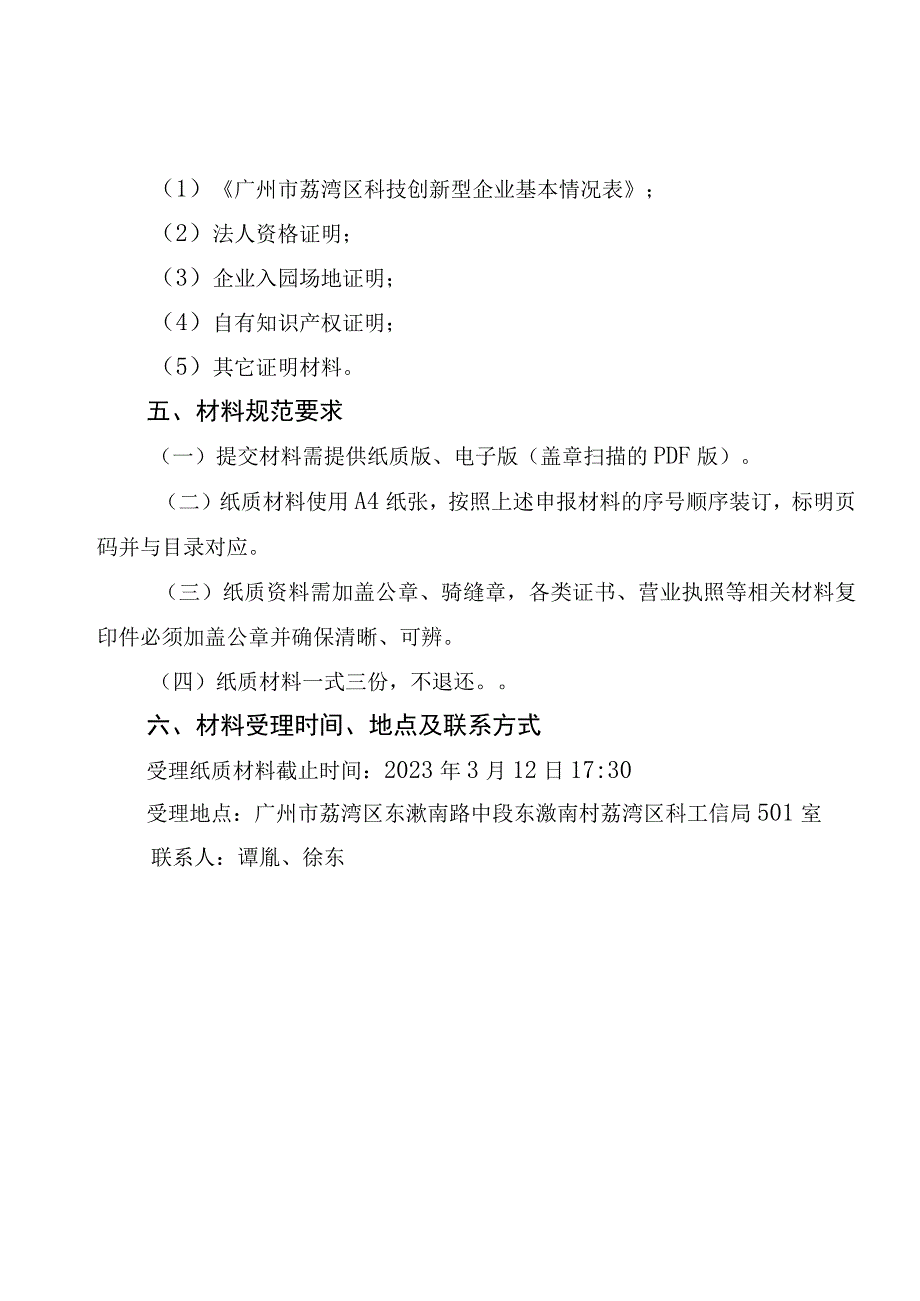 （1）《广州市荔湾区科技创新型企业基本情况表》；

（2）法人资格证明；

（3）企业入园场地证明；

（4）自有知识产权证明；

（5）其它证明材料。

五、材料规范要求

（一）提交材料需提供纸质版、电子版（盖章扫描的PDF版）。

（二）纸质材料使用A4纸张，按照上述申报材料的序号顺序装订，标明页码并与目录对应。

（三）纸质资料需加盖公章、骑缝章，各类证书、营业执照等相关材料复印件必须加盖公章并确保清晰、可辨。

（四）纸质材料一式三份，不退还。。

六、材料受理时间、地点及联系方式

受理纸质材料截止时间：2023年3月12日17:30

受理地点：广州市荔湾区东漖南路中段东漖南村荔湾区科工信局501室

联系人：谭胤、徐东